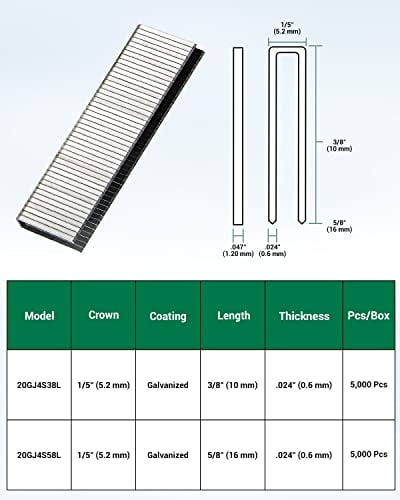 1/5"
(5.2 mm)

3/8"
(10 mm)

5/8"
(16 mm)

.047"
(1.20 mm)

.024"
(0.6 mm)

| Model | Crown | Coating | Length | Thickness | Pcs/Box |
|---|---|---|---|---|---|
| 20GJ4S38L | 1/5" (5.2 mm) | Galvanized | 3/8" (10 mm) | .024" (0.6 mm) | 5,000 Pcs |
| 20GJ4S58L | 1/5" (5.2 mm) | Galvanized | 5/8" (16 mm) | .024" (0.6 mm) | 5,000 Pcs |